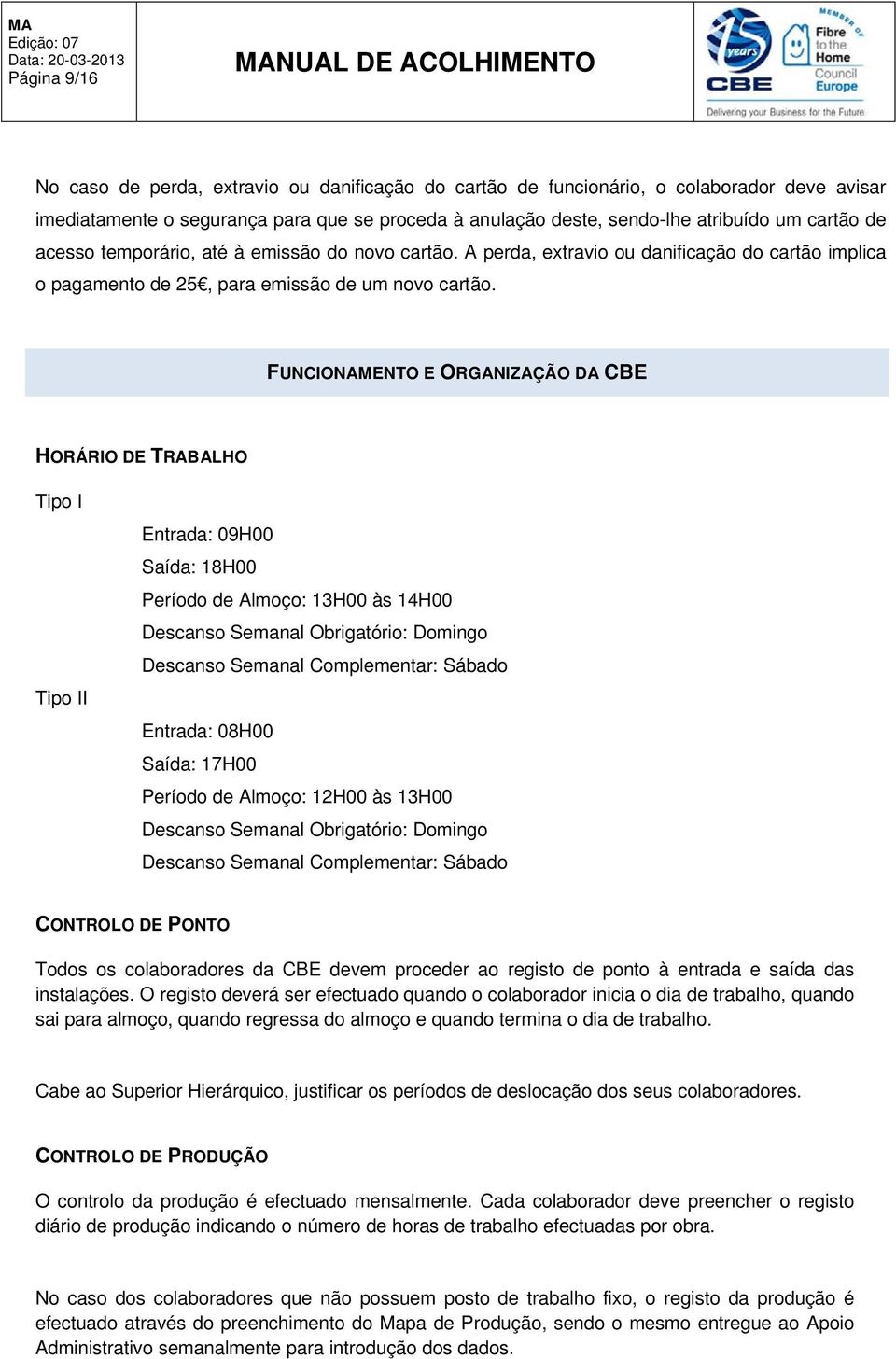 MA
Edição: 07
Data: 20-03-2013
Página 9/16

MANUAL DE ACOLHIMENTO

15 years CBE

MEMBER OF Fibre to the Home Council Europe

Delivering your Business for the Future

No caso de perda, extravio ou danificação do cartão de funcionário, o colaborador deve avisar imediatamente o segurança para que se proceda à anulação deste, sendo-lhe atribuído um cartão de acesso temporário, até à emissão do novo cartão. A perda, extravio ou danificação do cartão implica o pagamento de 25€, para emissão de um novo cartão.

FUNCIONAMENTO E ORGANIZAÇÃO DA CBE

HORÁRIO DE TRABALHO

Tipo I

Entrada: 09H00
Saída: 18H00
Período de Almoço: 13H00 às 14H00
Descanso Semanal Obrigatório: Domingo
Descanso Semanal Complementar: Sábado

Tipo II

Entrada: 08H00
Saída: 17H00
Período de Almoço: 12H00 às 13H00
Descanso Semanal Obrigatório: Domingo
Descanso Semanal Complementar: Sábado

CONTROLO DE PONTO

Todos os colaboradores da CBE devem proceder ao registo de ponto à entrada e saída das instalações. O registo deverá ser efectuado quando o colaborador inicia o dia de trabalho, quando sai para almoço, quando regressa do almoço e quando termina o dia de trabalho.

Cabe ao Superior Hierárquico, justificar os períodos de deslocação dos seus colaboradores.

CONTROLO DE PRODUÇÃO

O controlo da produção é efectuado mensalmente. Cada colaborador deve preencher o registo diário de produção indicando o número de horas de trabalho efectuadas por obra.

No caso dos colaboradores que não possuem posto de trabalho fixo, o registo da produção é efectuado através do preenchimento do Mapa de Produção, sendo o mesmo entregue ao Apoio Administrativo semanalmente para introdução dos dados.